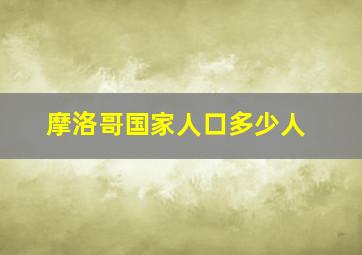 摩洛哥国家人口多少人